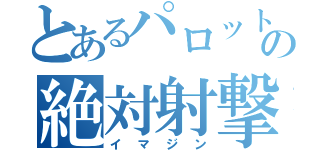 とあるパロットの
絶対射撃
イマジン